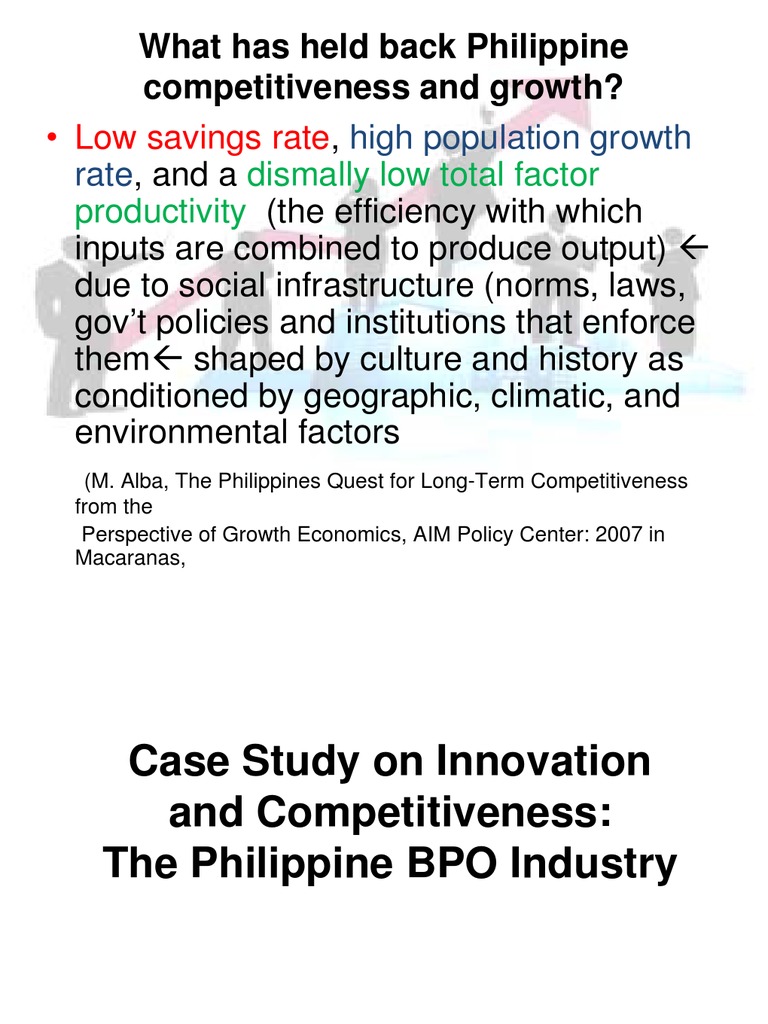 What has held back Philippine competitiveness and growth?

• Low savings rate, high population growth rate, and a dismally low total factor productivity (the efficiency with which inputs are combined to produce output) ← due to social infrastructure (norms, laws, gov't policies and institutions that enforce them← shaped by culture and history as conditioned by geographic, climatic, and environmental factors

(M. Alba, The Philippines Quest for Long-Term Competitiveness from the
Perspective of Growth Economics, AIM Policy Center: 2007 in Macaranas,

Case Study on Innovation and Competitiveness:
The Philippine BPO Industry